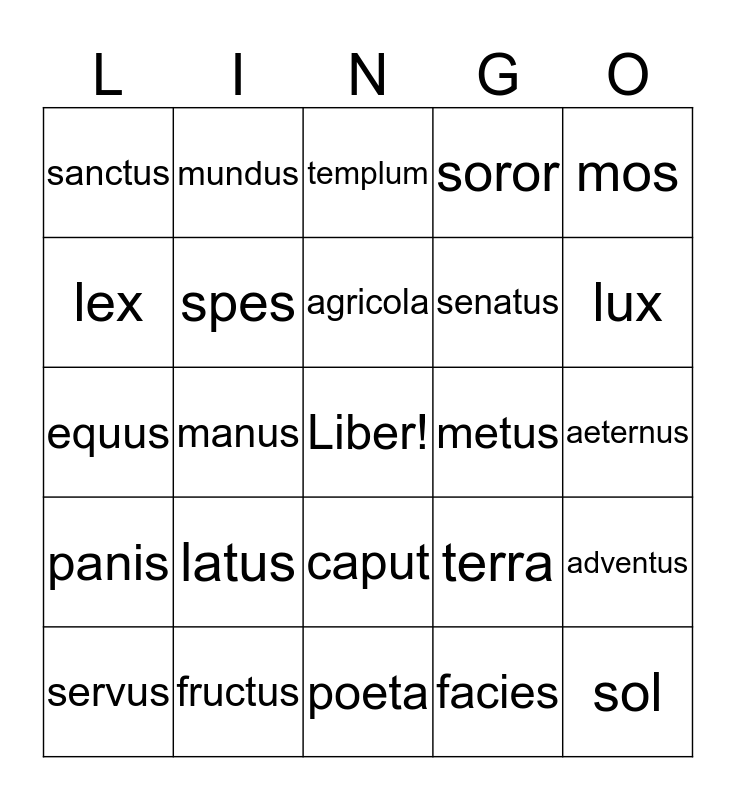 | L | I | N | G | O |
|---|---|---|---|---|
| sanctus | mundus | templum | soror | mos |
| lex | spes | agricola | senatus | lux |
| equus | manus | Liber! | metus | aeternus |
| panis | latus | caput | terra | adventus |
| servus | fructus | poeta | facies | sol |